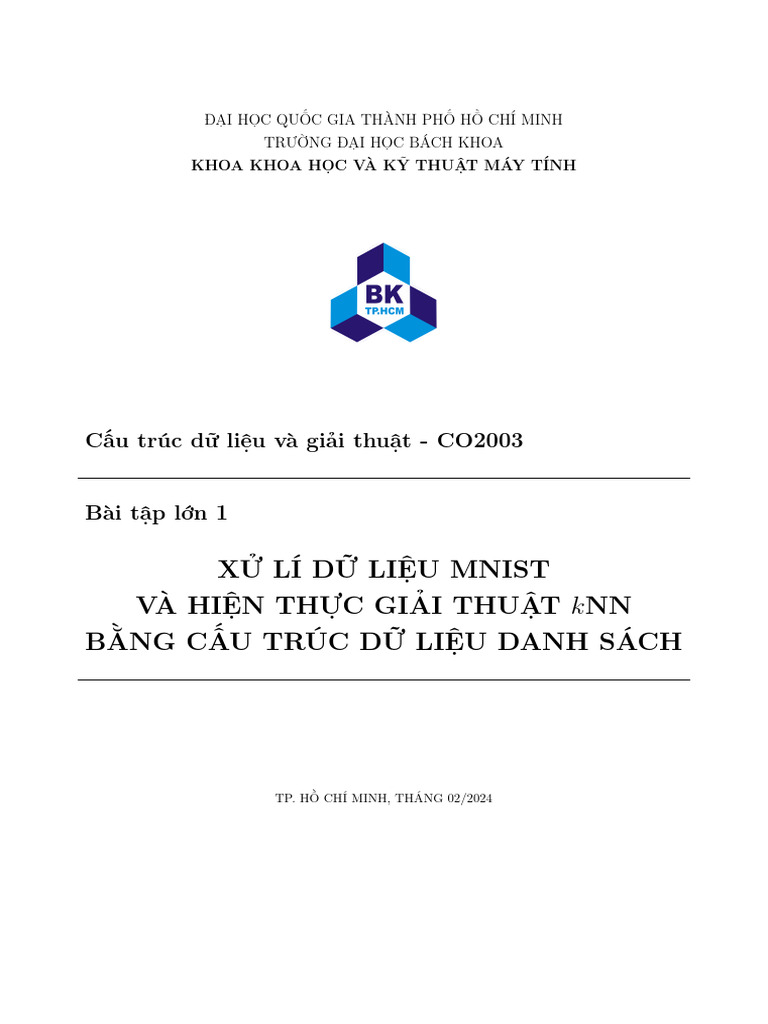 ĐẠI HỌC QUỐC GIA THÀNH PHỐ HỒ CHÍ MINH
TRƯỜNG ĐẠI HỌC BÁCH KHOA
KHOA KHOA HỌC VÀ KỸ THUẬT MÁY TÍNH

BK
TP.HCM

Cấu trúc dữ liệu và giải thuật - CO2003

Bài tập lớn 1

XỬ LÍ DỮ LIỆU MNIST
VÀ HIỆN THỰC GIẢI THUẬT $k$NN
BẰNG CẤU TRÚC DỮ LIỆU DANH SÁCH

TP. HỒ CHÍ MINH, THÁNG 02/2024